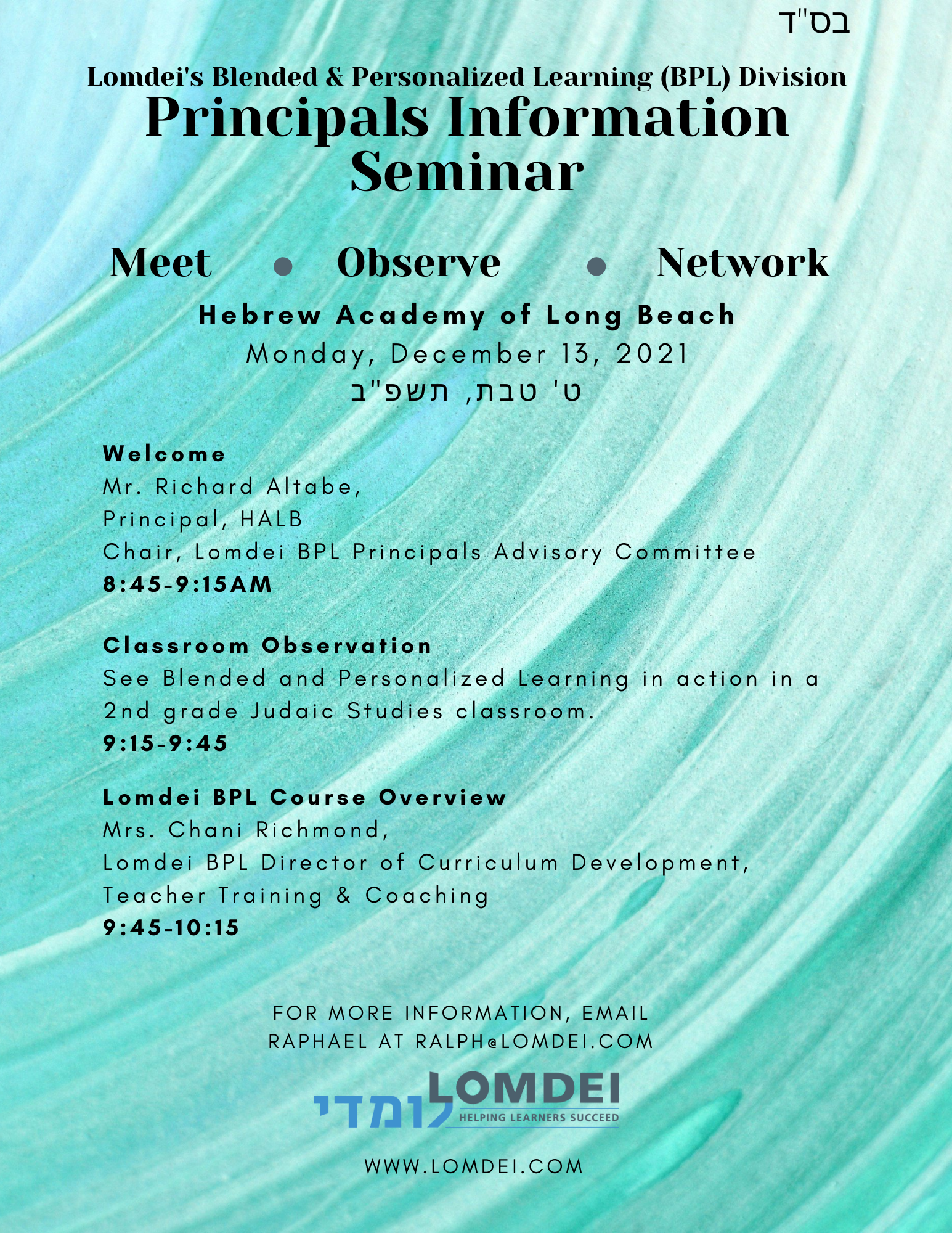 בס"ד

Lomdei's Blended & Personalized Learning (BPL) Division
Principals Information Seminar

Meet • Observe • Network

Hebrew Academy of Long Beach
Monday, December 13, 2021
ט' טבת, תשפ"ב

Welcome
Mr. Richard Altabe,
Principal, HALB
Chair, Lomdei BPL Principals Advisory Committee
8:45-9:15AM

Classroom Observation
See Blended and Personalized Learning in action in a 2nd grade Judaic Studies classroom.
9:15-9:45

Lomdei BPL Course Overview
Mrs. Chani Richmond,
Lomdei BPL Director of Curriculum Development, Teacher Training & Coaching
9:45-10:15

FOR MORE INFORMATION, EMAIL RAPHAEL AT RALPH@LOMDEI.COM

לומדי LOMDEI
HELPING LEARNERS SUCCEED

WWW.LOMDEI.COM